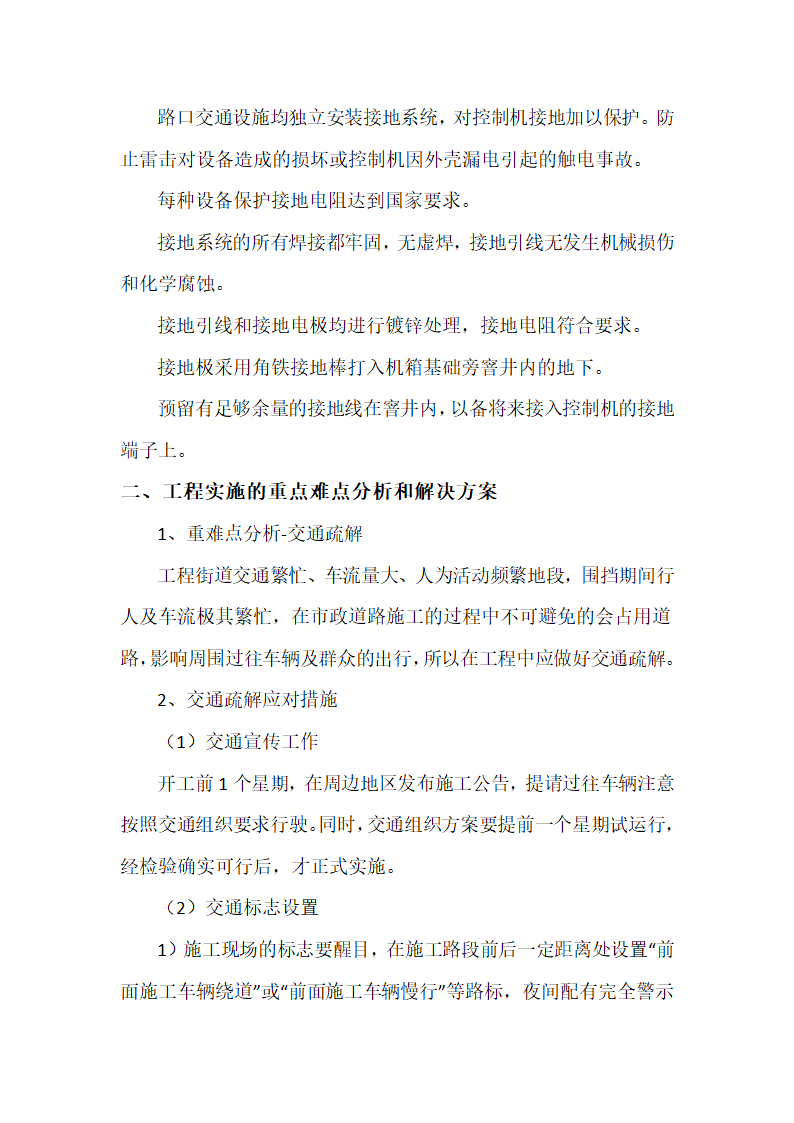 路口交通设施均独立安装接地系统，对控制机接地加以保护。防止雷击对设备造成的损坏或控制机因外壳漏电引起的触电事故。

每种设备保护接地电阻达到国家要求。

接地系统的所有焊接都牢固，无虚焊，接地引线无发生机械损伤和化学腐蚀。

接地引线和接地电极均进行镀锌处理，接地电阻符合要求。

接地极采用角铁接地棒打入机箱基础旁窨井内的地下。

预留有足够余量的接地线在窨井内，以备将来接入控制机的接地端子上。

二、工程实施的重点难点分析和解决方案

1、重难点分析-交通疏解

工程街道交通繁忙、车流量大、人为活动频繁地段，围挡期间行人及车流极其繁忙，在市政道路施工的过程中不可避免的会占用道路，影响周围过往车辆及群众的出行，所以在工程中应做好交通疏解。

2、交通疏解应对措施

（1）交通宣传工作

开工前 1 个星期，在周边地区发布施工公告，提请过往车辆注意按照交通组织要求行驶。同时，交通组织方案要提前一个星期试运行，经检验确实可行后，才正式实施。

（2）交通标志设置

1）施工现场的标志要醒目，在施工路段前后一定距离处设置“前面施工车辆绕道”或“前面施工车辆慢行”等路标，夜间配有完全警示